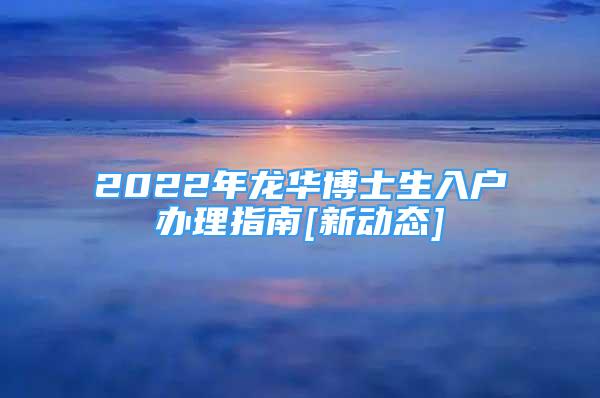 2022年龙华博士生入户办理指南[新动态]